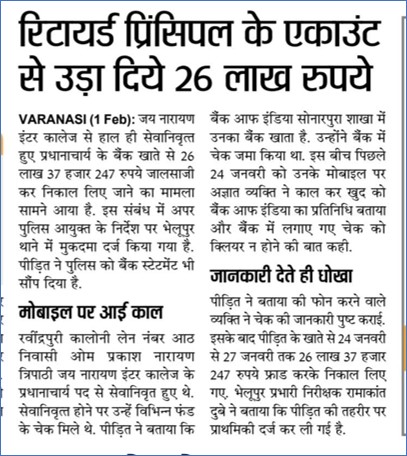 रिटायर्ड प्रिंसिपल के एकाउंट से उड़ा दिये 26 लाख रुपये

VARANASI (1 Feb): जय नारायण इंटर कालेज से हाल ही सेवानिवृत्त हुए प्रधानाचार्य के बैंक खाते से 26 लाख 37 हजार 247 रुपये जालसाजी कर निकाल लिए जाने का मामला सामने आया है. इस संबंध में अपर पुलिस आयुक्त के निर्देश पर भेलूपुर थाने में मुकदमा दर्ज किया गया है. पीड़ित ने पुलिस को बैंक स्टेटमेंट भी सौंप दिया है.

मोबाइल पर आई काल

रवींद्रपुरी कालोनी लेन नंबर आठ निवासी ओम प्रकाश नारायण त्रिपाठी जय नारायण इंटर कालेज के प्रधानाचार्य पद से सेवानिवृत हुए थे. सेवानिवृत्त होने पर उन्हें विभिन्न फंड के चेक मिले थे. पीड़ित ने बताया कि बैंक आफ इंडिया सोनारपुरा शाखा में उनका बैंक खाता है. उन्होंने बैंक में चेक जमा किया था. इस बीच पिछले 24 जनवरी को उनके मोबाइल पर अज्ञात व्यक्ति ने काल कर खुद को बैंक आफ इंडिया का प्रतिनिधि बताया और बैंक में लगाए गए चेक को क्लियर न होने की बात कही.

जानकारी देते ही धोखा

पीड़ित ने बताया की फोन करने वाले व्यक्ति ने चेक की जानकारी पुष्ट कराई. इसके बाद पीड़ित के खाते से 24 जनवरी से 27 जनवरी तक 26 लाख 37 हजार 247 रुपये फ्राड करके निकाल लिए गए. भेलूपुर प्रभारी निरीक्षक रामाकांत दुबे ने बताया कि पीड़ित की तहरीर पर प्राथमिकी दर्ज कर ली गई है.